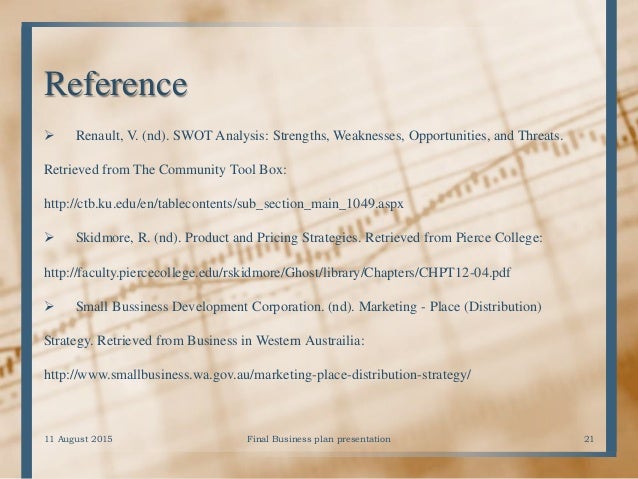 Reference

➢ Renault, V. (nd). SWOT Analysis: Strengths, Weaknesses, Opportunities, and Threats. Retrieved from The Community Tool Box: http://ctb.ku.edu/en/tablecontents/sub_section_main_1049.aspx

➢ Skidmore, R. (nd). Product and Pricing Strategies. Retrieved from Pierce College: http://faculty.piercecollege.edu/rskidmore/Ghost/library/Chapters/CHPT12-04.pdf

➢ Small Bussiness Development Corporation. (nd). Marketing - Place (Distribution) Strategy. Retrieved from Business in Western Austrailia: http://www.smallbusiness.wa.gov.au/marketing-place-distribution-strategy/

11 August 2015 Final Business plan presentation 21